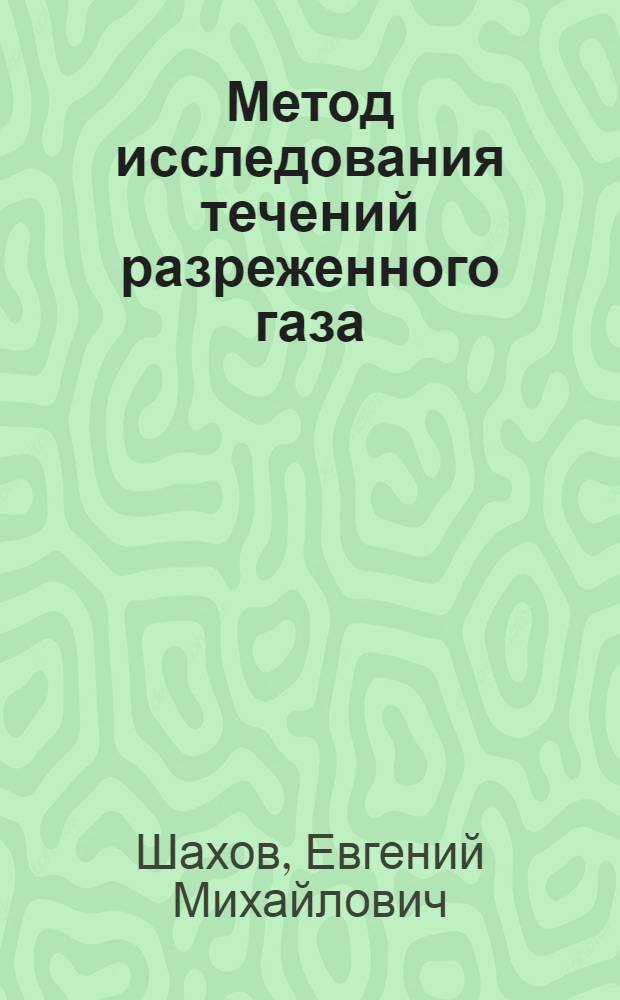 Метод исследования течений разреженного газа

Шахов, Евгений Михайлович